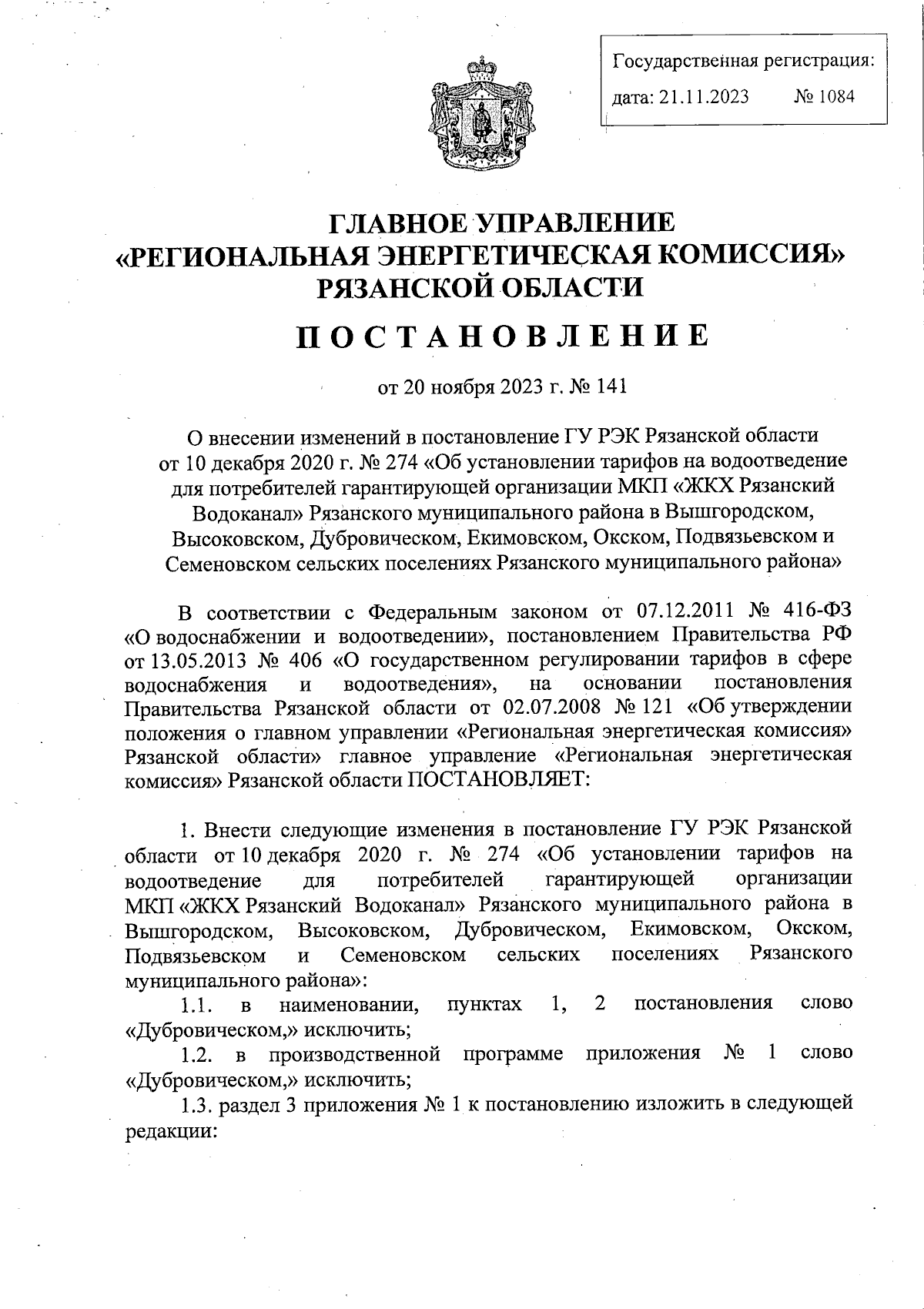 Государственная регистрация:
дата: 21.11.2023 № 1084

ГЛАВНОЕ УПРАВЛЕНИЕ
«РЕГИОНАЛЬНАЯ ЭНЕРГЕТИЧЕСКАЯ КОМИССИЯ»
РЯЗАНСКОЙ ОБЛАСТИ

ПОСТАНОВЛЕНИЕ

от 20 ноября 2023 г. № 141

О внесении изменений в постановление ГУ РЭК Рязанской области от 10 декабря 2020 г. № 274 «Об установлении тарифов на водоотведение для потребителей гарантирующей организации МКП «ЖКХ Рязанский Водоканал» Рязанского муниципального района в Вышгородском, Высоковском, Дубровическом, Екимовском, Окском, Подвязьевском и Семеновском сельских поселениях Рязанского муниципального района»

В соответствии с Федеральным законом от 07.12.2011 № 416-ФЗ «О водоснабжении и водоотведении», постановлением Правительства РФ от 13.05.2013 № 406 «О государственном регулировании тарифов в сфере водоснабжения и водоотведения», на основании постановления Правительства Рязанской области от 02.07.2008 № 121 «Об утверждении положения о главном управлении «Региональная энергетическая комиссия» Рязанской области» главное управление «Региональная энергетическая комиссия» Рязанской области ПОСТАНОВЛЯЕТ:

1. Внести следующие изменения в постановление ГУ РЭК Рязанской области от 10 декабря 2020 г. № 274 «Об установлении тарифов на водоотведение для потребителей гарантирующей организации МКП «ЖКХ Рязанский Водоканал» Рязанского муниципального района в Вышгородском, Высоковском, Дубровическом, Екимовском, Окском, Подвязьевском и Семеновском сельских поселениях Рязанского муниципального района»:
1.1. в наименовании, пунктах 1, 2 постановления слово «Дубровическом,» исключить;
1.2. в производственной программе приложения № 1 слово «Дубровическом,» исключить;
1.3. раздел 3 приложения № 1 к постановлению изложить в следующей редакции: